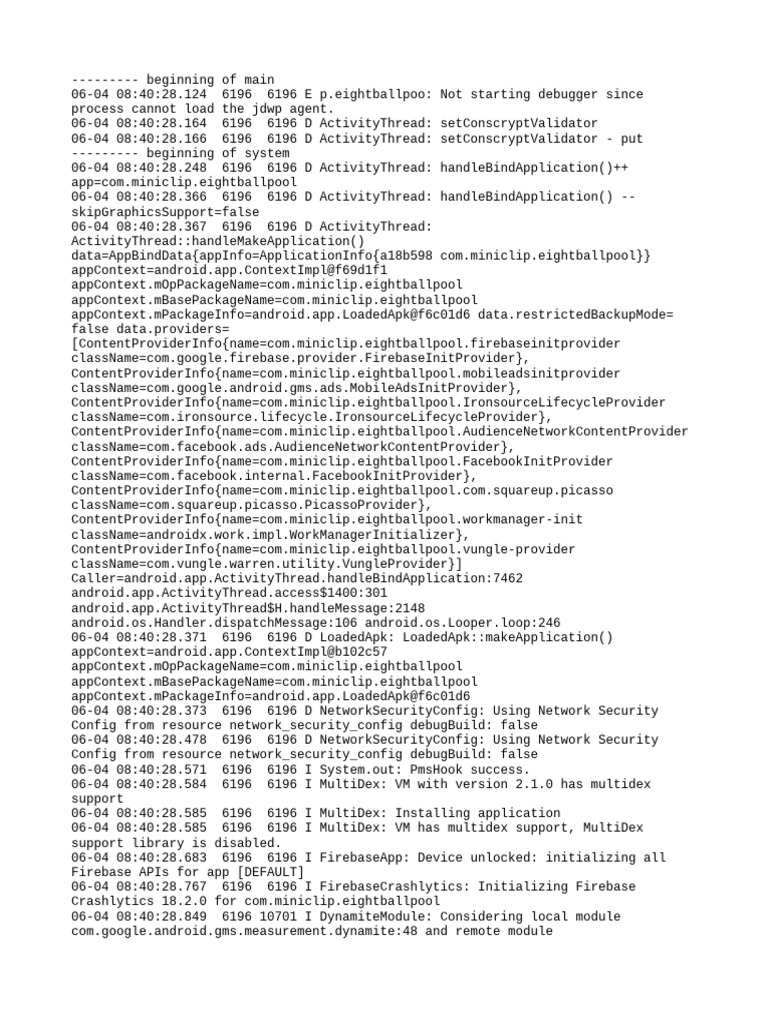 --------- beginning of main
06-04 08:40:28.124 6196 6196 E p.eightballpoo: Not starting debugger since process cannot load the jdwp agent.
06-04 08:40:28.164 6196 6196 D ActivityThread: setConscryptValidator
06-04 08:40:28.166 6196 6196 D ActivityThread: setConscryptValidator - put
--------- beginning of system
06-04 08:40:28.248 6196 6196 D ActivityThread: handleBindApplication()++ app=com.miniclip.eightballpool
06-04 08:40:28.366 6196 6196 D ActivityThread: handleBindApplication() -- skipGraphicsSupport=false
06-04 08:40:28.367 6196 6196 D ActivityThread: ActivityThread::handleMakeApplication() data=AppBindData{appInfo=ApplicationInfo{a18b598 com.miniclip.eightballpool}} appContext=android.app.ContextImpl@f69d1f1 appContext.mOpPackageName=com.miniclip.eightballpool appContext.mBasePackageName=com.miniclip.eightballpool appContext.mPackageInfo=android.app.LoadedApk@f6c01d6 data.restrictedBackupMode= false data.providers= [ContentProviderInfo{name=com.miniclip.eightballpool.firebaseinitprovider className=com.google.firebase.provider.FirebaseInitProvider}, ContentProviderInfo{name=com.miniclip.eightballpool.mobileadsinitprovider className=com.google.android.gms.ads.MobileAdsInitProvider}, ContentProviderInfo{name=com.miniclip.eightballpool.IronsourceLifecycleProvider className=com.ironsource.lifecycle.IronsourceLifecycleProvider}, ContentProviderInfo{name=com.miniclip.eightballpool.AudienceNetworkContentProvider className=com.facebook.ads.AudienceNetworkContentProvider}, ContentProviderInfo{name=com.miniclip.eightballpool.FacebookInitProvider className=com.facebook.internal.FacebookInitProvider}, ContentProviderInfo{name=com.miniclip.eightballpool.com.squareup.picasso className=com.squareup.picasso.PicassoProvider}, ContentProviderInfo{name=com.miniclip.eightballpool.workmanager-init className=androidx.work.impl.WorkManagerInitializer}, ContentProviderInfo{name=com.miniclip.eightballpool.vungle-provider className=com.vungle.warren.utility.VungleProvider}] Caller=android.app.ActivityThread.handleBindApplication:7462 android.app.ActivityThread.access$1400:301 android.app.ActivityThread$H.handleMessage:2148 android.os.Handler.dispatchMessage:106 android.os.Looper.loop:246
06-04 08:40:28.371 6196 6196 D LoadedApk: LoadedApk::makeApplication() appContext=android.app.ContextImpl@b102c57 appContext.mOpPackageName=com.miniclip.eightballpool appContext.mBasePackageName=com.miniclip.eightballpool appContext.mPackageInfo=android.app.LoadedApk@f6c01d6
06-04 08:40:28.373 6196 6196 D NetworkSecurityConfig: Using Network Security Config from resource network_security_config debugBuild: false
06-04 08:40:28.478 6196 6196 D NetworkSecurityConfig: Using Network Security Config from resource network_security_config debugBuild: false
06-04 08:40:28.571 6196 6196 I System.out: PmsHook success.
06-04 08:40:28.584 6196 6196 I MultiDex: VM with version 2.1.0 has multidex support
06-04 08:40:28.585 6196 6196 I MultiDex: Installing application
06-04 08:40:28.585 6196 6196 I MultiDex: VM has multidex support, MultiDex support library is disabled.
06-04 08:40:28.683 6196 6196 I FirebaseApp: Device unlocked: initializing all Firebase APIs for app [DEFAULT]
06-04 08:40:28.767 6196 6196 I FirebaseCrashlytics: Initializing Firebase Crashlytics 18.2.0 for com.miniclip.eightballpool
06-04 08:40:28.849 6196 10701 I DynamiteModule: Considering local module com.google.android.gms.measurement.dynamite:48 and remote module